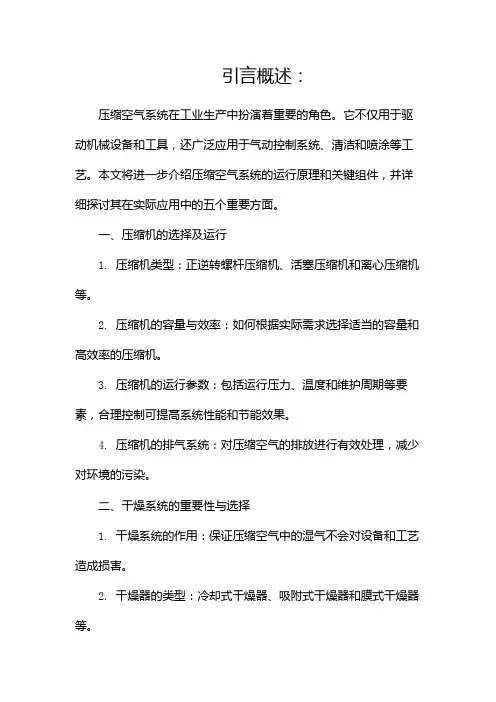 引言概述：

压缩空气系统在工业生产中扮演着重要的角色。它不仅用于驱动机械设备和工具，还广泛应用于气动控制系统、清洁和喷涂等工艺。本文将进一步介绍压缩空气系统的运行原理和关键组件，并详细探讨其在实际应用中的五个重要方面。

一、压缩机的选择及运行

1. 压缩机类型：正逆转螺杆压缩机、活塞压缩机和离心压缩机等。

2. 压缩机的容量与效率：如何根据实际需求选择适当的容量和高效率的压缩机。

3. 压缩机的运行参数：包括运行压力、温度和维护周期等要素，合理控制可提高系统性能和节能效果。

4. 压缩机的排气系统：对压缩空气的排放进行有效处理，减少对环境的污染。

二、干燥系统的重要性与选择

1. 干燥系统的作用：保证压缩空气中的湿气不会对设备和工艺造成损害。

2. 干燥器的类型：冷却式干燥器、吸附式干燥器和膜式干燥器等。